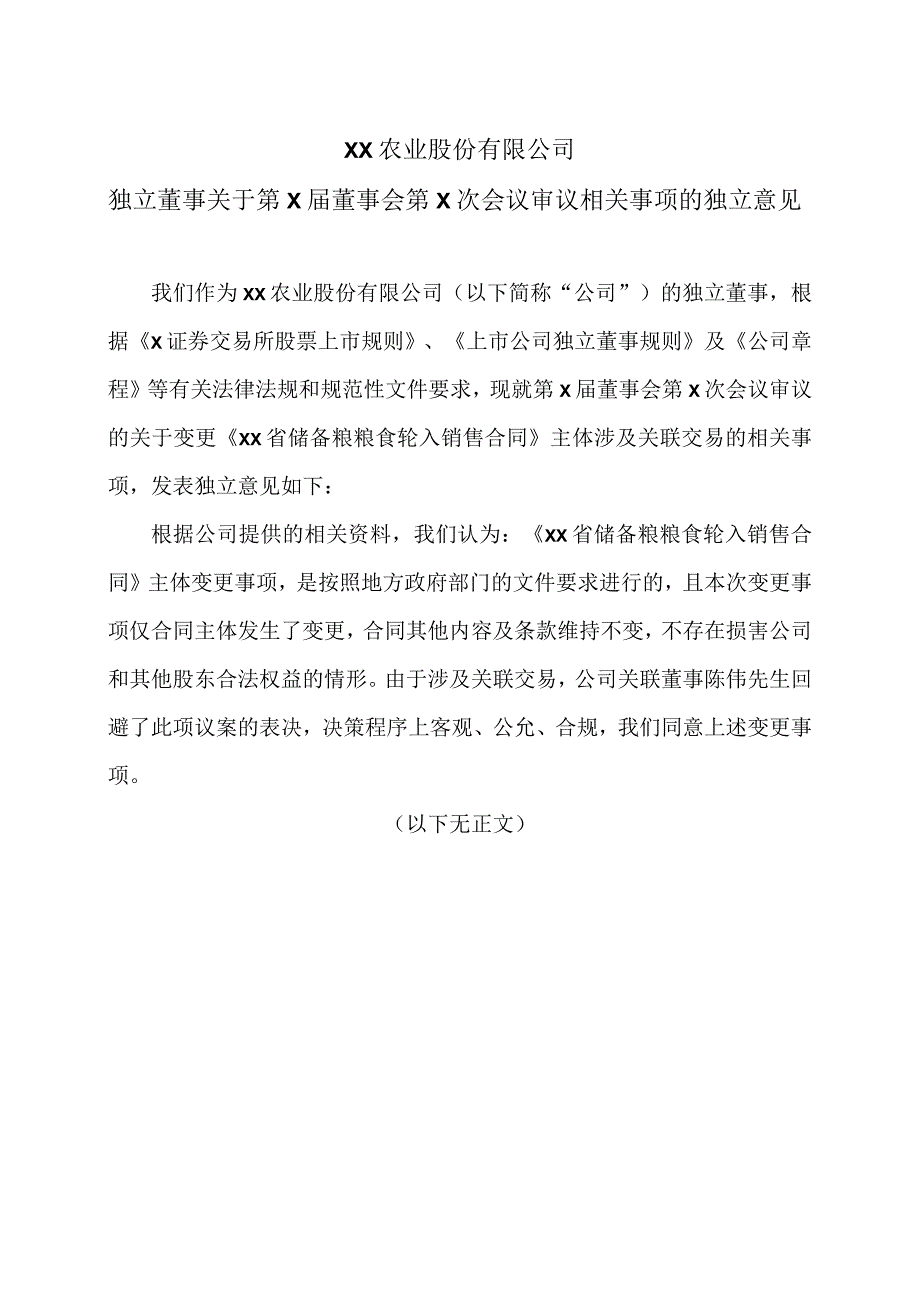 XX农业股份有限公司

独立董事关于第X届董事会第X次会议审议相关事项的独立意见

我们作为xx农业股份有限公司（以下简称“公司”）的独立董事，根据《x证券交易所股票上市规则》、《上市公司独立董事规则》及《公司章程》等有关法律法规和规范性文件要求，现就第x届董事会第x次会议审议的关于变更《xx省储备粮粮食轮入销售合同》主体涉及关联交易的相关事项，发表独立意见如下：

根据公司提供的相关资料，我们认为：《xx省储备粮粮食轮入销售合同》主体变更事项，是按照地方政府部门的文件要求进行的，且本次变更事项仅合同主体发生了变更，合同其他内容及条款维持不变，不存在损害公司和其他股东合法权益的情形。由于涉及关联交易，公司关联董事陈伟先生回避了此项议案的表决，决策程序上客观、公允、合规，我们同意上述变更事项。

（以下无正文）